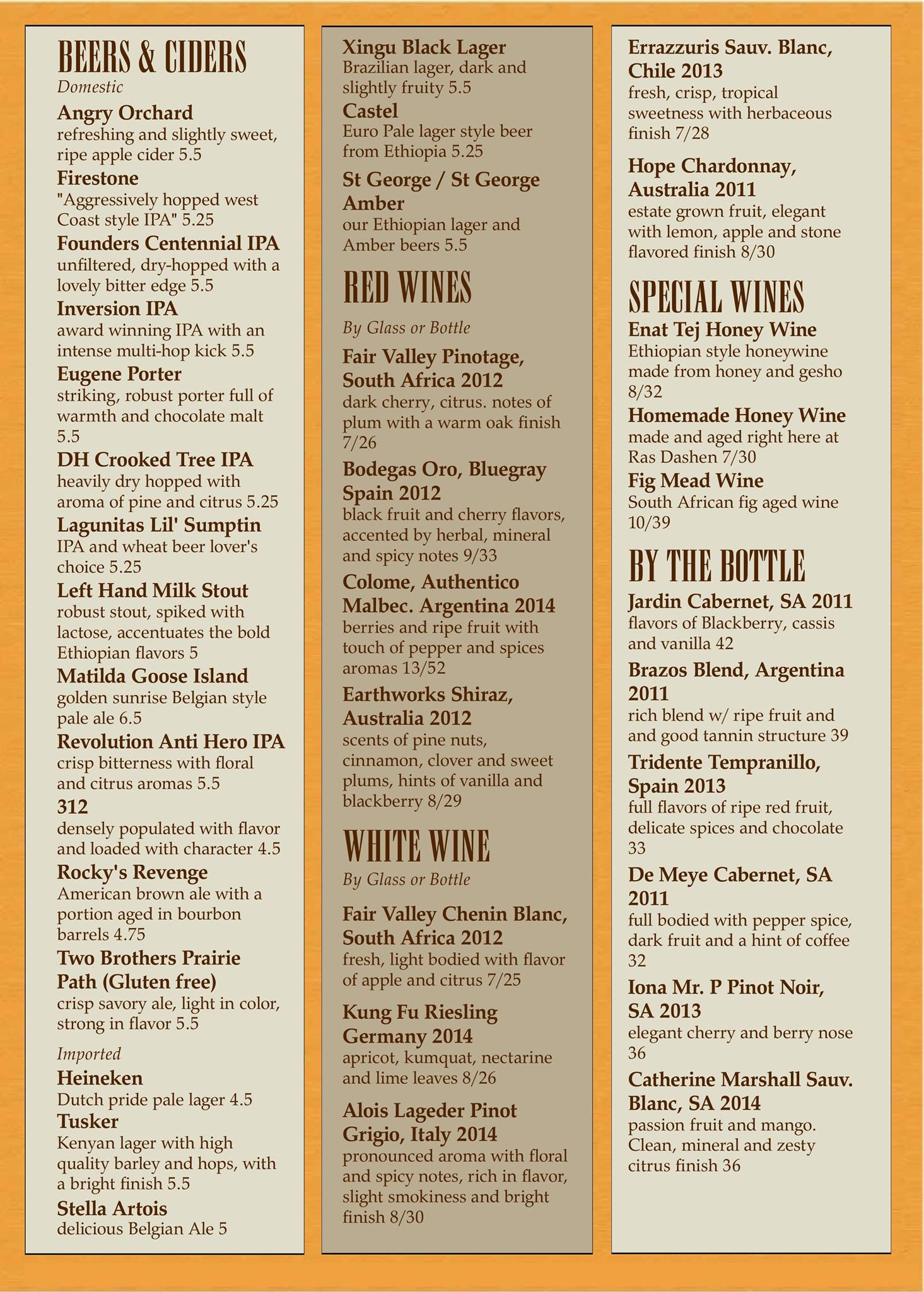 BEERS & CIDERS
Domestic

Angry Orchard
refreshing and slightly sweet, ripe apple cider 5.5

Firestone
"Aggressively hopped west Coast style IPA" 5.25

Founders Centennial IPA
unfiltered, dry-hopped with a lovely bitter edge 5.5

Inversion IPA
award winning IPA with an intense multi-hop kick 5.5

Eugene Porter
striking, robust porter full of warmth and chocolate malt 5.5

DH Crooked Tree IPA
heavily dry hopped with aroma of pine and citrus 5.25

Lagunitas Lil' Sumptin
IPA and wheat beer lover's choice 5.25

Left Hand Milk Stout
robust stout, spiked with lactose, accentuates the bold Ethiopian flavors 5

Matilda Goose Island
golden sunrise Belgian style pale ale 6.5

Revolution Anti Hero IPA
crisp bitterness with floral and citrus aromas 5.5

312
densely populated with flavor and loaded with character 4.5

Rocky's Revenge
American brown ale with a portion aged in bourbon barrels 4.75

Two Brothers Prairie Path (Gluten free)
crisp savory ale, light in color, strong in flavor 5.5

Imported

Heineken
Dutch pride pale lager 4.5

Tusker
Kenyan lager with high quality barley and hops, with a bright finish 5.5

Stella Artois
delicious Belgian Ale 5

Xingu Black Lager
Brazilian lager, dark and slightly fruity 5.5

Castel
Euro Pale lager style beer from Ethiopia 5.25

St George / St George Amber
our Ethiopian lager and Amber beers 5.5

RED WINES
By Glass or Bottle

Fair Valley Pinotage, South Africa 2012
dark cherry, citrus. notes of plum with a warm oak finish 7/26

Bodegas Oro, Bluegray Spain 2012
black fruit and cherry flavors, accented by herbal, mineral and spicy notes 9/33

Colome, Authentico Malbec. Argentina 2014
berries and ripe fruit with touch of pepper and spices aromas 13/52

Earthworks Shiraz, Australia 2012
scents of pine nuts, cinnamon, clover and sweet plums, hints of vanilla and blackberry 8/29

WHITE WINE
By Glass or Bottle

Fair Valley Chenin Blanc, South Africa 2012
fresh, light bodied with flavor of apple and citrus 7/25

Kung Fu Riesling Germany 2014
apricot, kumquat, nectarine and lime leaves 8/26

Alois Lageder Pinot Grigio, Italy 2014
pronounced aroma with floral and spicy notes, rich in flavor, slight smokiness and bright finish 8/30

Errazzuris Sauv. Blanc, Chile 2013
fresh, crisp, tropical sweetness with herbaceous finish 7/28

Hope Chardonnay, Australia 2011
estate grown fruit, elegant with lemon, apple and stone flavored finish 8/30

SPECIAL WINES

Enat Tej Honey Wine
Ethiopian style honeywine made from honey and gesho 8/32

Homemade Honey Wine
made and aged right here at Ras Dashen 7/30

Fig Mead Wine
South African fig aged wine 10/39

BY THE BOTTLE

Jardin Cabernet, SA 2011
flavors of Blackberry, cassis and vanilla 42

Brazos Blend, Argentina 2011
rich blend w/ ripe fruit and and good tannin structure 39

Tridente Tempranillo, Spain 2013
full flavors of ripe red fruit, delicate spices and chocolate 33

De Meye Cabernet, SA 2011
full bodied with pepper spice, dark fruit and a hint of coffee 32

Iona Mr. P Pinot Noir, SA 2013
elegant cherry and berry nose 36

Catherine Marshall Sauv. Blanc, SA 2014
passion fruit and mango. Clean, mineral and zesty citrus finish 36